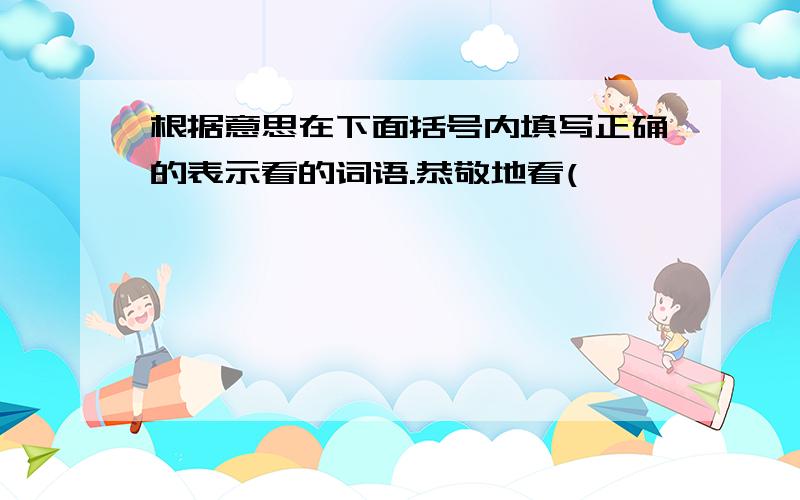 根据意思在下面括号内填写正确的表示看的词语.恭敬地看(